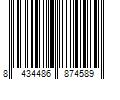 8 434486 874589